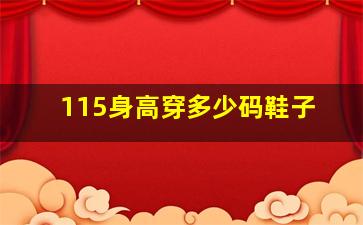 115身高穿多少码鞋子